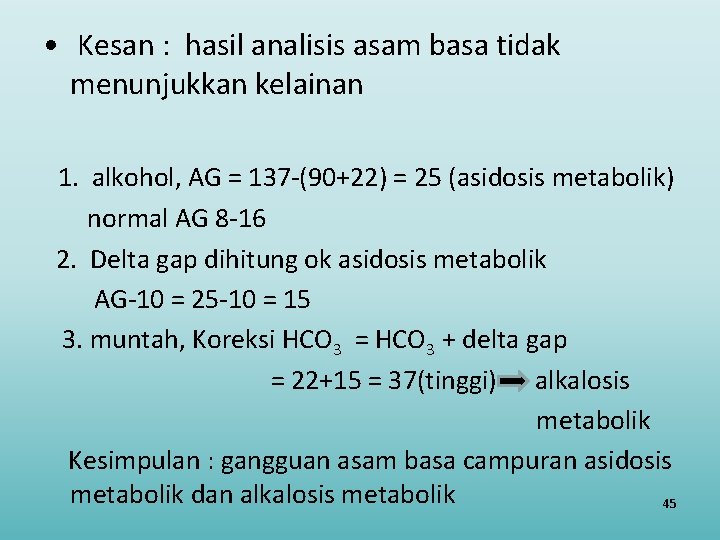 • Kesan : hasil analisis asam basa tidak menunjukkan kelainan

1. alkohol, AG = 137-(90+22) = 25 (asidosis metabolik)
normal AG 8-16
2. Delta gap dihitung ok asidosis metabolik
AG-10 = 25-10 = 15
3. muntah, Koreksi $HCO_3$ = $HCO_3$ + delta gap
= 22+15 = 37(tinggi) $\Rightarrow$ alkalosis metabolik

Kesimpulan : gangguan asam basa campuran asidosis metabolik dan alkalosis metabolik

45